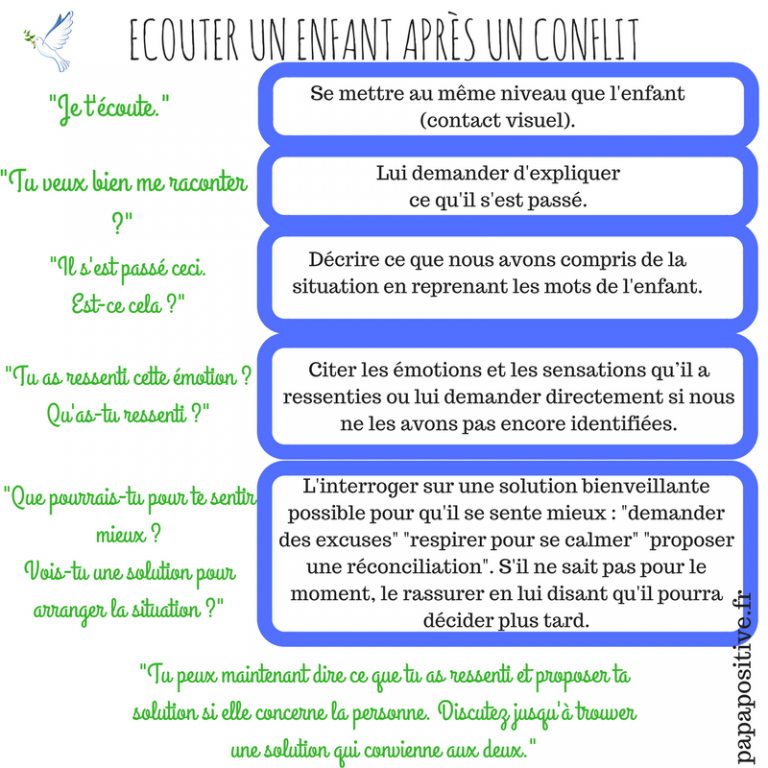 ECOUTER UN ENFANT APRÈS UN CONFLIT

"Je t'écoute."

Se mettre au même niveau que l'enfant (contact visuel).

"Tu veux bien me raconter ?"

Lui demander d'expliquer ce qu'il s'est passé.

"Il s'est passé ceci. Est-ce cela ?"

Décrire ce que nous avons compris de la situation en reprenant les mots de l'enfant.

"Tu as ressenti cette émotion ? Qu'as-tu ressenti ?"

Citer les émotions et les sensations qu'il a ressenties ou lui demander directement si nous ne les avons pas encore identifiées.

"Que pourrais-tu pour te sentir mieux ? Vois-tu une solution pour arranger la situation ?"

L'interroger sur une solution bienveillante possible pour qu'il se sente mieux : "demander des excuses" "respirer pour se calmer" "proposer une réconciliation". S'il ne sait pas pour le moment, le rassurer en lui disant qu'il pourra décider plus tard.

"Tu peux maintenant dire ce que tu as ressenti et proposer ta solution si elle concerne la personne. Discutez jusqu'à trouver une solution qui convienne aux deux."

papapositive.fr